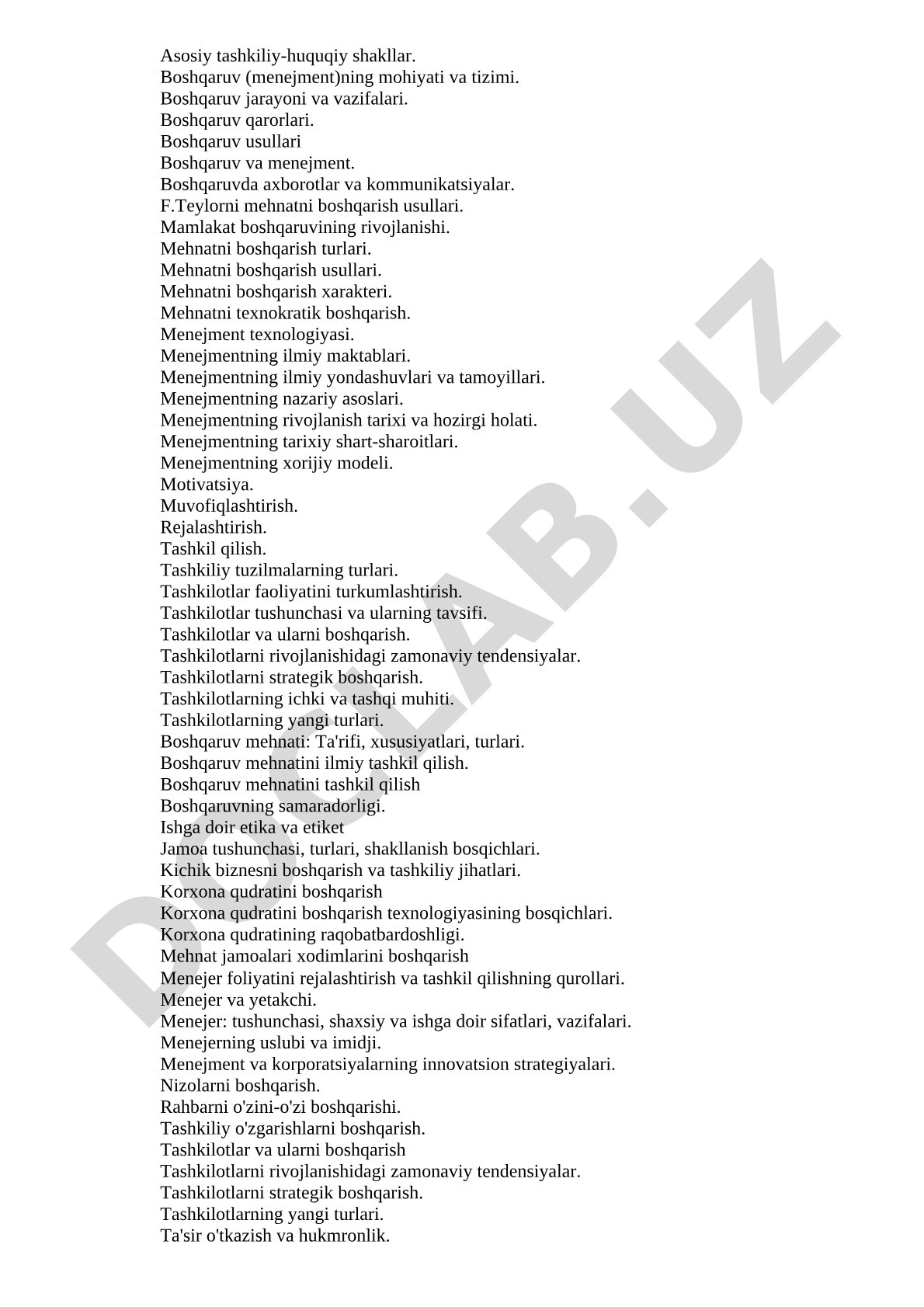 Asosiy tashkiliy-huquqiy shakllar.
Boshqaruv (menejment)ning mohiyati va tizimi.
Boshqaruv jarayoni va vazifalari.
Boshqaruv qarorlari.
Boshqaruv usullari
Boshqaruv va menejment.
Boshqaruvda axborotlar va kommunikatsiyalar.
F.Teylorni mehnatni boshqarish usullari.
Mamlakat boshqaruvining rivojlanishi.
Mehnatni boshqarish turlari.
Mehnatni boshqarish usullari.
Mehnatni boshqarish xarakteri.
Mehnatni texnokratik boshqarish.
Menejment texnologiyasi.
Menejmentning ilmiy maktablari.
Menejmentning ilmiy yondashuvlari va tamoyillari.
Menejmentning nazariy asoslari.
Menejmentning rivojlanish tarixi va hozirgi holati.
Menejmentning tarixiy shart-sharoitlari.
Menejmentning xorijiy modeli.
Motivatsiya.
Muvofiqlashtirish.
Rejalashtirish.
Tashkil qilish.
Tashkiliy tuzilmalarning turlari.
Tashkilotlar faoliyatini turkumlashtirish.
Tashkilotlar tushunchasi va ularning tavsifi.
Tashkilotlar va ularni boshqarish.
Tashkilotlarni rivojlanishidagi zamonaviy tendensiyalar.
Tashkilotlarni strategik boshqarish.
Tashkilotlarning ichki va tashqi muhiti.
Tashkilotlarning yangi turlari.
Boshqaruv mehnati: Ta'rifi, xususiyatlari, turlari.
Boshqaruv mehnatini ilmiy tashkil qilish.
Boshqaruv mehnatini tashkil qilish
Boshqaruvning samaradorligi.
Ishga doir etika va etiket
Jamoa tushunchasi, turlari, shakllanish bosqichlari.
Kichik biznesni boshqarish va tashkiliy jihatlari.
Korxona qudratini boshqarish
Korxona qudratini boshqarish texnologiyasining bosqichlari.
Korxona qudratining raqobatbardoshligi.
Mehnat jamoalari xodimlarini boshqarish
Menejer foliyatini rejalashtirish va tashkil qilishning qurollari.
Menejer va yetakchi.
Menejer: tushunchasi, shaxsiy va ishga doir sifatlari, vazifalari.
Menejerning uslubi va imidji.
Menejment va korporatsiyalarning innovatsion strategiyalari.
Nizolarni boshqarish.
Rahbarni o'zini-o'zi boshqarishi.
Tashkiliy o'zgarishlarni boshqarish.
Tashkilotlar va ularni boshqarish
Tashkilotlarni rivojlanishidagi zamonaviy tendensiyalar.
Tashkilotlarni strategik boshqarish.
Tashkilotlarning yangi turlari.
Ta'sir o'tkazish va hukmronlik.

DOCLAB.UZ